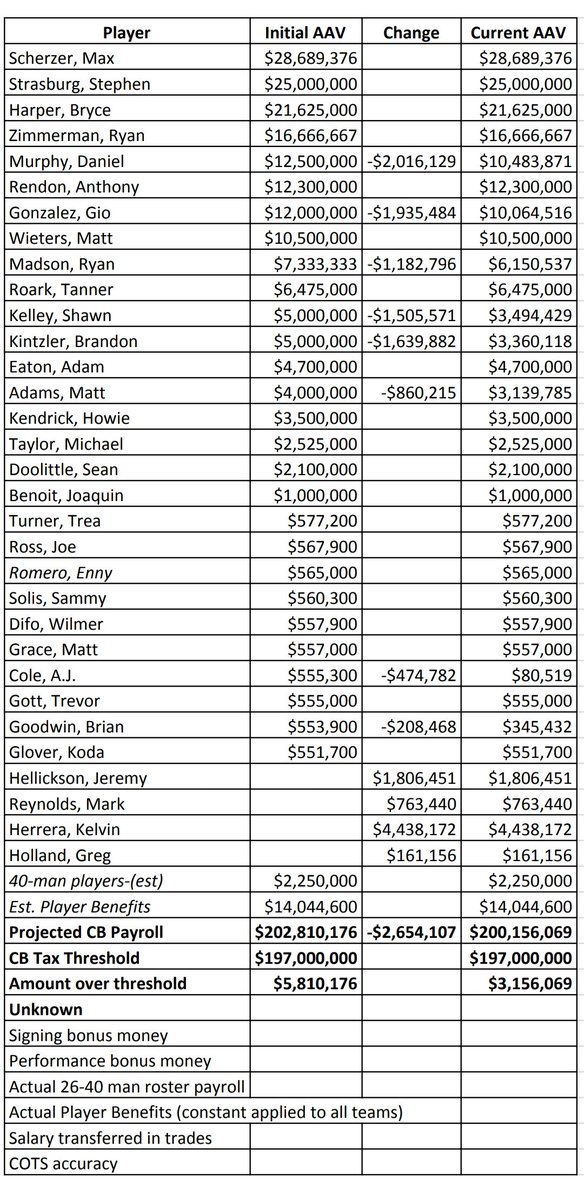 | Player | Initial AAV | Change | Current AAV |
|---|---|---|---|
| Scherzer, Max | \$28,689,376 | | \$28,689,376 |
| Strasburg, Stephen | \$25,000,000 | | \$25,000,000 |
| Harper, Bryce | \$21,625,000 | | \$21,625,000 |
| Zimmerman, Ryan | \$16,666,667 | | \$16,666,667 |
| Murphy, Daniel | \$12,500,000 | -\$2,016,129 | \$10,483,871 |
| Rendon, Anthony | \$12,300,000 | | \$12,300,000 |
| Gonzalez, Gio | \$12,000,000 | -\$1,935,484 | \$10,064,516 |
| Wieters, Matt | \$10,500,000 | | \$10,500,000 |
| Madson, Ryan | \$7,333,333 | -\$1,182,796 | \$6,150,537 |
| Roark, Tanner | \$6,475,000 | | \$6,475,000 |
| Kelley, Shawn | \$5,000,000 | -\$1,505,571 | \$3,494,429 |
| Kintzler, Brandon | \$5,000,000 | -\$1,639,882 | \$3,360,118 |
| Eaton, Adam | \$4,700,000 | | \$4,700,000 |
| Adams, Matt | \$4,000,000 | -\$860,215 | \$3,139,785 |
| Kendrick, Howie | \$3,500,000 | | \$3,500,000 |
| Taylor, Michael | \$2,525,000 | | \$2,525,000 |
| Doolittle, Sean | \$2,100,000 | | \$2,100,000 |
| Benoit, Joaquin | \$1,000,000 | | \$1,000,000 |
| Turner, Trea | \$577,200 | | \$577,200 |
| Ross, Joe | \$567,900 | | \$567,900 |
| Romero, Enny | \$565,000 | | \$565,000 |
| Solis, Sammy | \$560,300 | | \$560,300 |
| Difo, Wilmer | \$557,900 | | \$557,900 |
| Grace, Matt | \$557,000 | | \$557,000 |
| Cole, A.J. | \$555,300 | -\$474,782 | \$80,519 |
| Gott, Trevor | \$555,000 | | \$555,000 |
| Goodwin, Brian | \$553,900 | -\$208,468 | \$345,432 |
| Glover, Koda | \$551,700 | | \$551,700 |
| Hellickson, Jeremy | | \$1,806,451 | \$1,806,451 |
| Reynolds, Mark | | \$763,440 | \$763,440 |
| Herrera, Kelvin | | \$4,438,172 | \$4,438,172 |
| Holland, Greg | | \$161,156 | \$161,156 |
| 40-man players-(est) | \$2,250,000 | | \$2,250,000 |
| Est. Player Benefits | \$14,044,600 | | \$14,044,600 |
| Projected CB Payroll | \$202,810,176 | -\$2,654,107 | \$200,156,069 |
| CB Tax Threshold | \$197,000,000 | | \$197,000,000 |
| Amount over threshold | \$5,810,176 | | \$3,156,069 |
| Unknown | | | |
| Signing bonus money | | | |
| Performance bonus money | | | |
| Actual 26-40 man roster payroll | | | |
| Actual Player Benefits (constant applied to all teams) | | | |
| Salary transferred in trades | | | |
| COTS accuracy | | | |